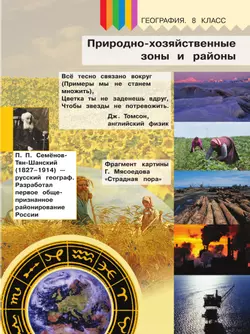 ГЕОГРАФИЯ. 8 КЛАСС

Природно-хозяйственные зоны и районы

Всё тесно связано вокруг
(Примеры мы не станем множить),
Цветка ты не заденешь вдруг,
Чтобы звезды не потревожить.

Дж. Томсон, английский физик

П. П. Семёнов-Тян-Шанский (1827–1914) — русский географ. Разработал первое общепризнанное районирование России

Фрагмент картины Г. Мясоедова «Страдная пора»